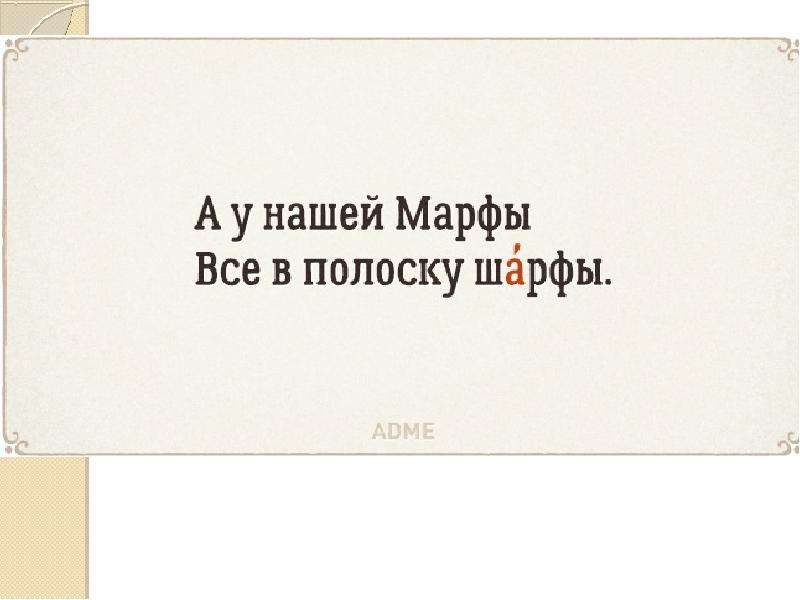 А у нашей Марфы
Все в полоску ша́рфы.

ADME